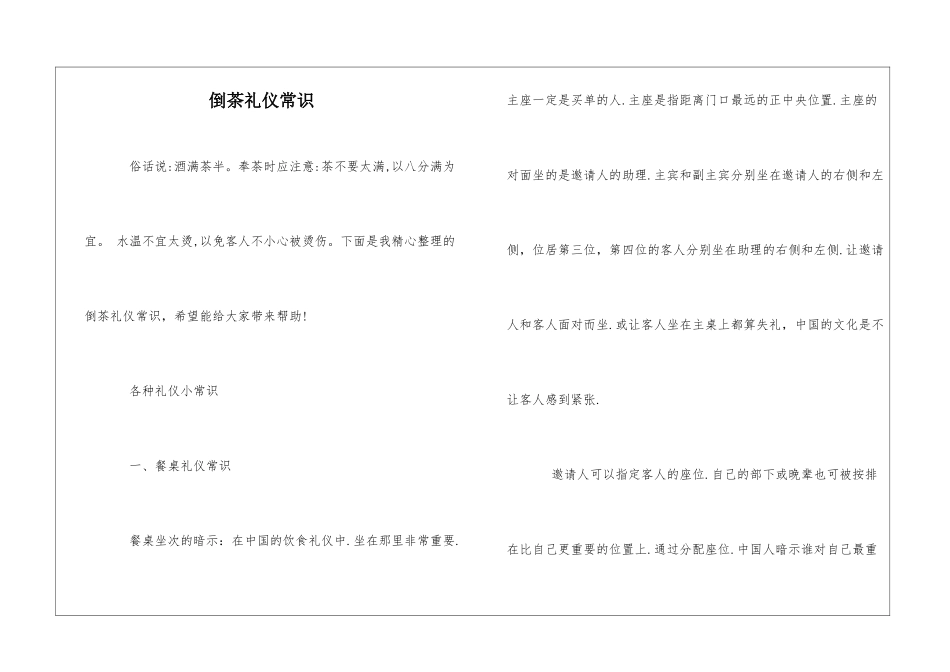 倒茶礼仪常识

俗话说:酒满茶半。奉茶时应注意:茶不要太满,以八分满为宜。 水温不宜太烫,以免客人不小心被烫伤。下面是我精心整理的倒茶礼仪常识，希望能给大家带来帮助!

各种礼仪小常识

一、餐桌礼仪常识

餐桌坐次的暗示：在中国的饮食礼仪中.坐在那里非常重要.主座一定是买单的人.主座是指距离门口最远的正中央位置.主座的对面坐的是邀请人的助理.主宾和副主宾分别坐在邀请人的右侧和左侧，位居第三位，第四位的客人分别坐在助理的右侧和左侧.让邀请人和客人面对而坐.或让客人坐在主桌上都算失礼，中国的文化是不让客人感到紧张.

邀请人可以指定客人的座位.自己的部下或晚辈也可被按排在比自己更重要的位置上.通过分配座位.中国人暗示谁对自己最重